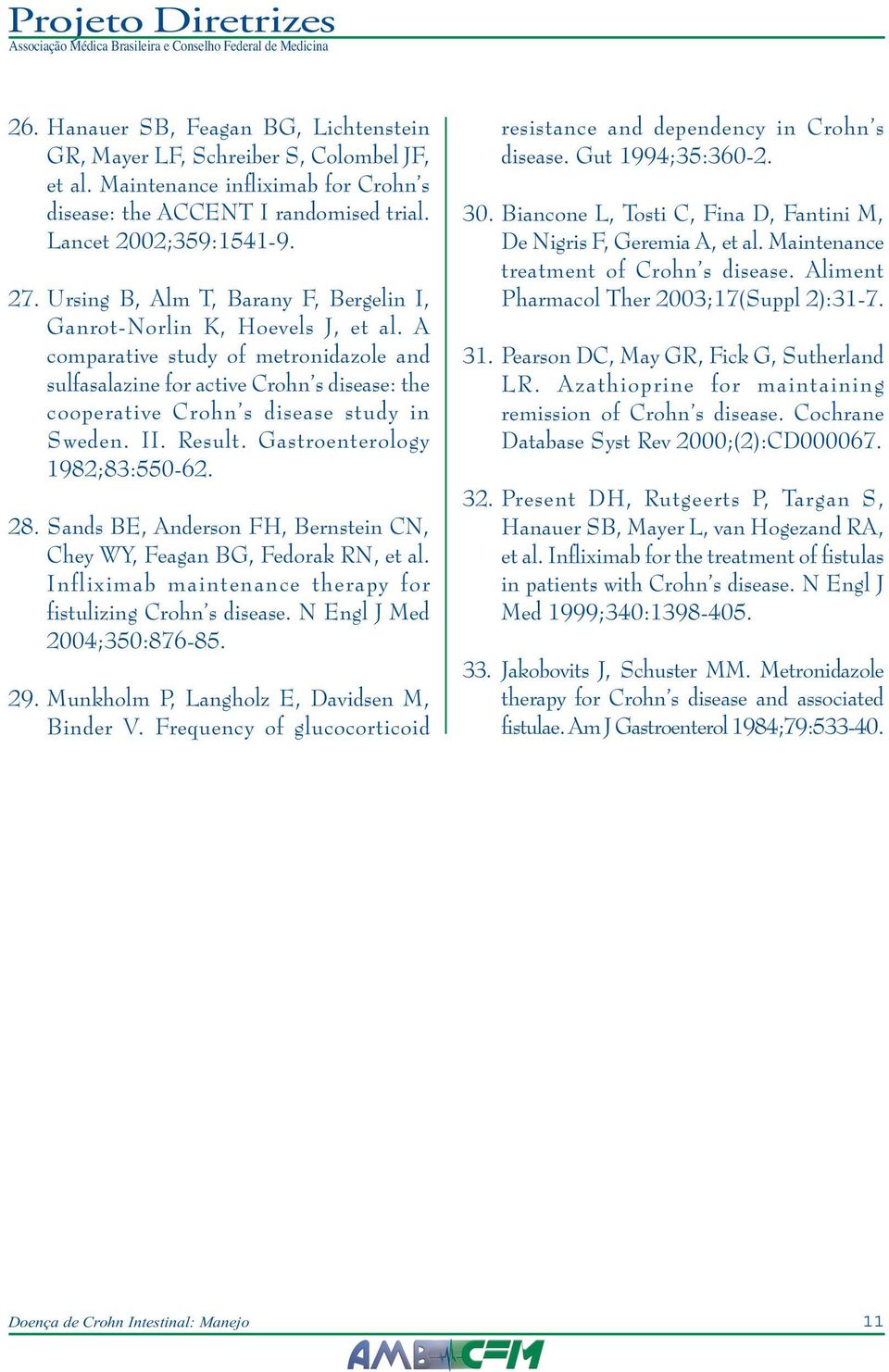 Projeto Diretrizes
Associação Médica Brasileira e Conselho Federal de Medicina

26. Hanauer SB, Feagan BG, Lichtenstein GR, Mayer LF, Schreiber S, Colombel JF, et al. Maintenance infliximab for Crohn's disease: the ACCENT I randomised trial. Lancet 2002;359:1541-9.

27. Ursing B, Alm T, Barany F, Bergelin I, Ganrot-Norlin K, Hoevels J, et al. A comparative study of metronidazole and sulfasalazine for active Crohn's disease: the cooperative Crohn's disease study in Sweden. II. Result. Gastroenterology 1982;83:550-62.

28. Sands BE, Anderson FH, Bernstein CN, Chey WY, Feagan BG, Fedorak RN, et al. Infliximab maintenance therapy for fistulizing Crohn's disease. N Engl J Med 2004;350:876-85.

29. Munkholm P, Langholz E, Davidsen M, Binder V. Frequency of glucocorticoid resistance and dependency in Crohn's disease. Gut 1994;35:360-2.

30. Biancone L, Tosti C, Fina D, Fantini M, De Nigris F, Geremia A, et al. Maintenance treatment of Crohn's disease. Aliment Pharmacol Ther 2003;17(Suppl 2):31-7.

31. Pearson DC, May GR, Fick G, Sutherland LR. Azathioprine for maintaining remission of Crohn's disease. Cochrane Database Syst Rev 2000;(2):CD000067.

32. Present DH, Rutgeerts P, Targan S, Hanauer SB, Mayer L, van Hogezand RA, et al. Infliximab for the treatment of fistulas in patients with Crohn's disease. N Engl J Med 1999;340:1398-405.

33. Jakobovits J, Schuster MM. Metronidazole therapy for Crohn's disease and associated fistulae. Am J Gastroenterol 1984;79:533-40.

Doença de Crohn Intestinal: Manejo
11
AMB CFM